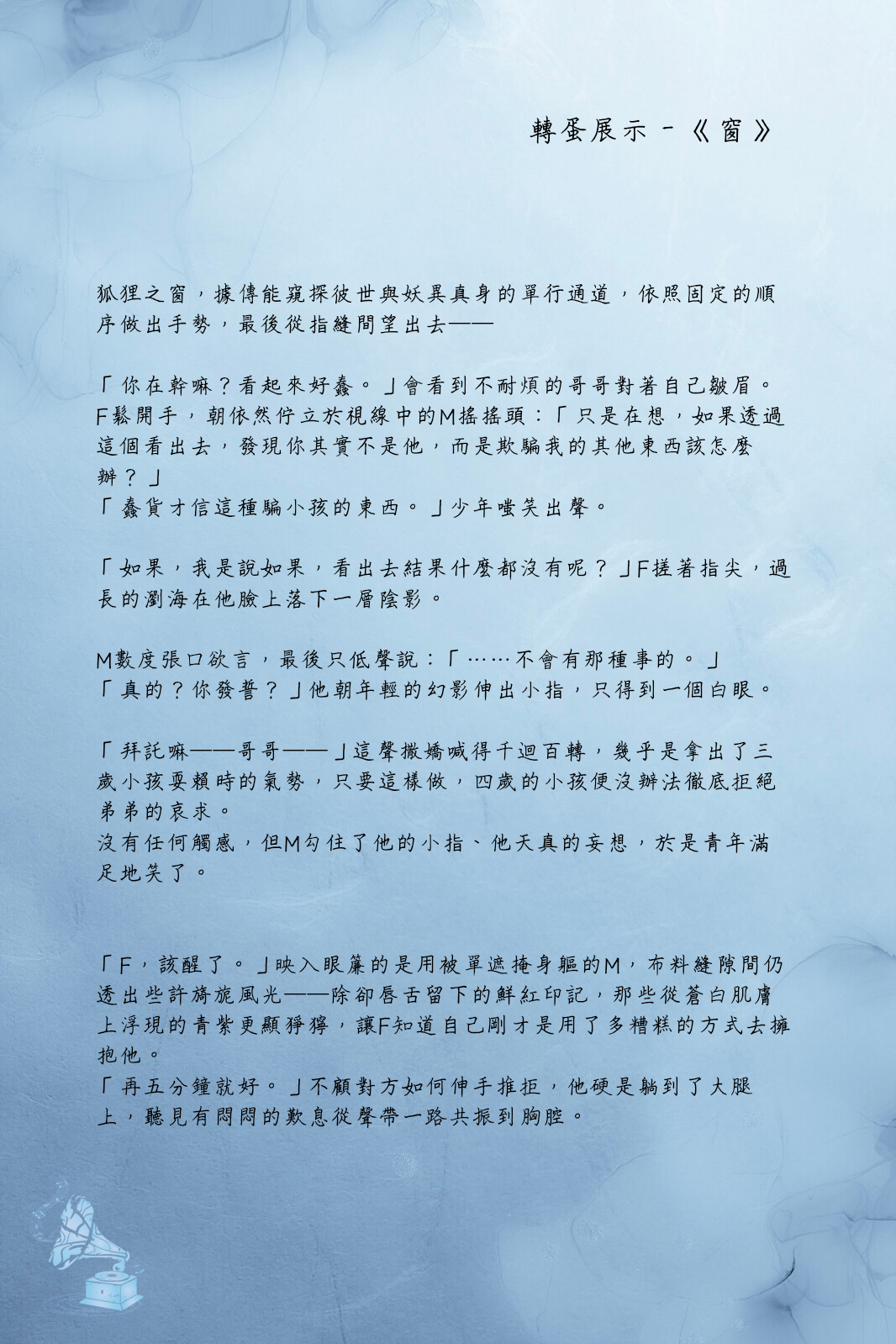 轉蛋展示 -《窗》

狐狸之窗，據傳能窺探彼世與妖異真身的單行通道，依照固定的順序做出手勢，最後從指縫間望出去——

「你在幹嘛？看起來好蠢。」會看到不耐煩的哥哥對著自己皺眉。
F鬆開手，朝依然佇立於視線中的M搖搖頭：「只是在想，如果透過這個看出去，發現你其實不是他，而是欺騙我的其他東西該怎麼辦？」
「蠢貨才信這種騙小孩的東西。」少年嗤笑出聲。

「如果，我是說如果，看出去結果什麼都沒有呢？」F搓著指尖，過長的瀏海在他臉上落下一層陰影。

M數度張口欲言，最後只低聲說：「……不會有那種事的。」
「真的？你發誓？」他朝年輕的幻影伸出小指，只得到一個白眼。

「拜託嘛——哥哥——」這聲撒嬌喊得千迴百轉，幾乎是拿出了三歲小孩耍賴時的氣勢，只要這樣做，四歲的小孩便沒辦法徹底拒絕弟弟的哀求。
沒有任何觸感，但M勾住了他的小指、他天真的妄想，於是青年滿足地笑了。

「F，該醒了。」映入眼簾的是用被單遮掩身軀的M，布料縫隙間仍透出些許旖旎風光——除卻唇舌留下的鮮紅印記，那些從蒼白肌膚上浮現的青紫更顯猙獰，讓F知道自己剛才是用了多糟糕的方式去擁抱他。
「再五分鐘就好。」不顧對方如何伸手推拒，他硬是躺到了大腿上，聽見有悶悶的歎息從聲帶一路共振到胸腔。